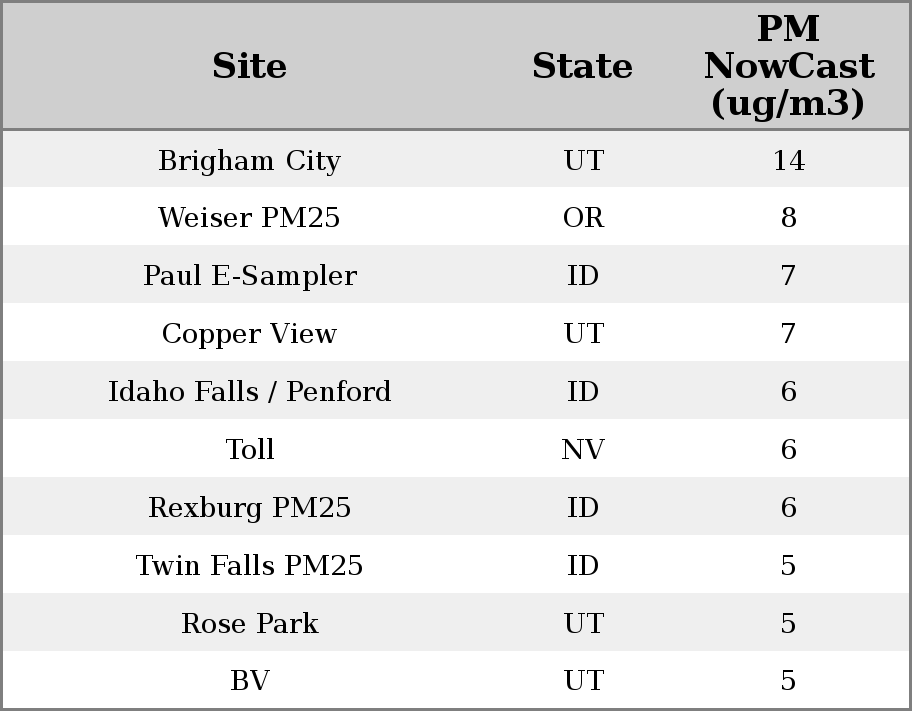 | Site | State | PM NowCast (ug/m3) |
|---|---|---|
| Brigham City | UT | 14 |
| Weiser PM25 | OR | 8 |
| Paul E-Sampler | ID | 7 |
| Copper View | UT | 7 |
| Idaho Falls / Penford | ID | 6 |
| Toll | NV | 6 |
| Rexburg PM25 | ID | 6 |
| Twin Falls PM25 | ID | 5 |
| Rose Park | UT | 5 |
| BV | UT | 5 |